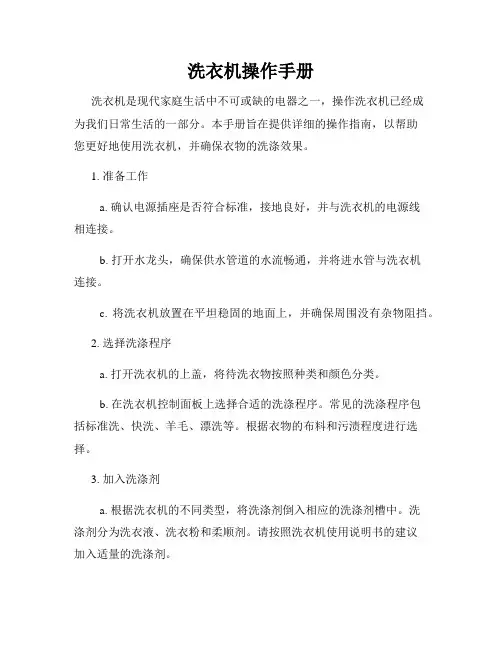 洗衣机操作手册

洗衣机是现代家庭生活中不可或缺的电器之一，操作洗衣机已经成为我们日常生活的一部分。本手册旨在提供详细的操作指南，以帮助您更好地使用洗衣机，并确保衣物的洗涤效果。

1. 准备工作

a. 确认电源插座是否符合标准，接地良好，并与洗衣机的电源线相连接。

b. 打开水龙头，确保供水管道的水流畅通，并将进水管与洗衣机连接。

c. 将洗衣机放置在平坦稳固的地面上，并确保周围没有杂物阻挡。

2. 选择洗涤程序

a. 打开洗衣机的上盖，将待洗衣物按照种类和颜色分类。

b. 在洗衣机控制面板上选择合适的洗涤程序。常见的洗涤程序包括标准洗、快洗、羊毛、漂洗等。根据衣物的布料和污渍程度进行选择。

3. 加入洗涤剂

a. 根据洗衣机的不同类型，将洗涤剂倒入相应的洗涤剂槽中。洗涤剂分为洗衣液、洗衣粉和柔顺剂。请按照洗衣机使用说明书的建议加入适量的洗涤剂。